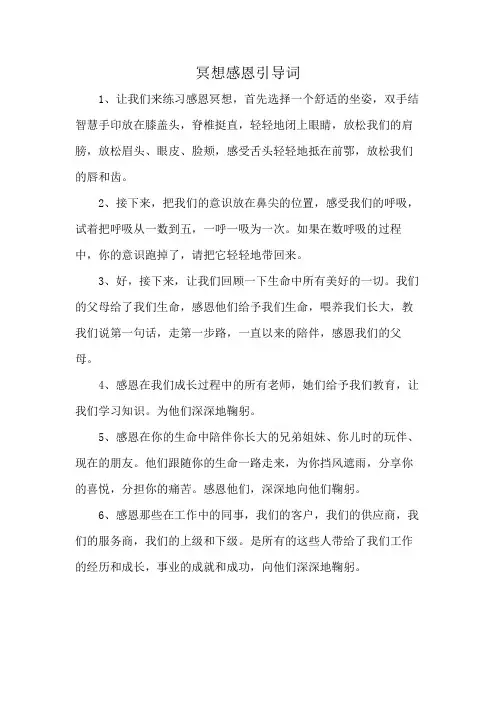 冥想感恩引导词

1、让我们来练习感恩冥想，首先选择一个舒适的坐姿，双手结智慧手印放在膝盖头，脊椎挺直，轻轻地闭上眼睛，放松我们的肩膀，放松眉头、眼皮、脸颊，感受舌头轻轻地抵在前鄂，放松我们的唇和齿。

2、接下来，把我们的意识放在鼻尖的位置，感受我们的呼吸，试着把呼吸从一数到五，一呼一吸为一次。如果在数呼吸的过程中，你的意识跑掉了，请把它轻轻地带回来。

3、好，接下来，让我们回顾一下生命中所有美好的一切。我们的父母给了我们生命，感恩他们给予我们生命，喂养我们长大，教我们说第一句话，走第一步路，一直以来的陪伴，感恩我们的父母。

4、感恩在我们成长过程中的所有老师，她们给予我们教育，让我们学习知识。为他们深深地鞠躬。

5、感恩在你的生命中陪伴你长大的兄弟姐妹、你儿时的玩伴、现在的朋友。他们跟随你的生命一路走来，为你挡风遮雨，分享你的喜悦，分担你的痛苦。感恩他们，深深地向他们鞠躬。

6、感恩那些在工作中的同事，我们的客户，我们的供应商，我们的服务商，我们的上级和下级。是所有的这些人带给了我们工作的经历和成长，事业的成就和成功，向他们深深地鞠躬。